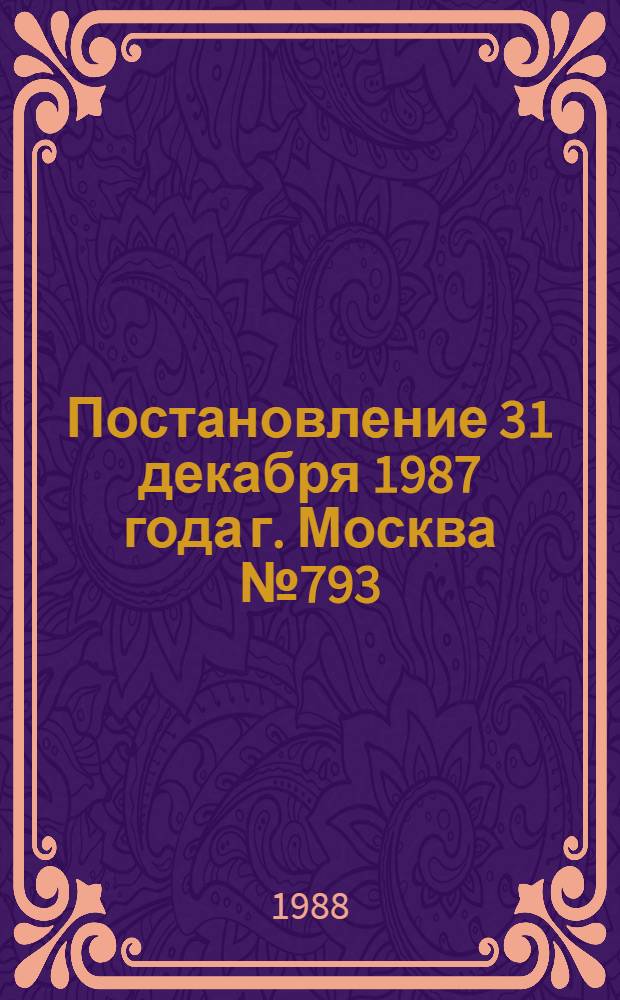 Постановление 31 декабря 1987 года г. Москва №793

1988